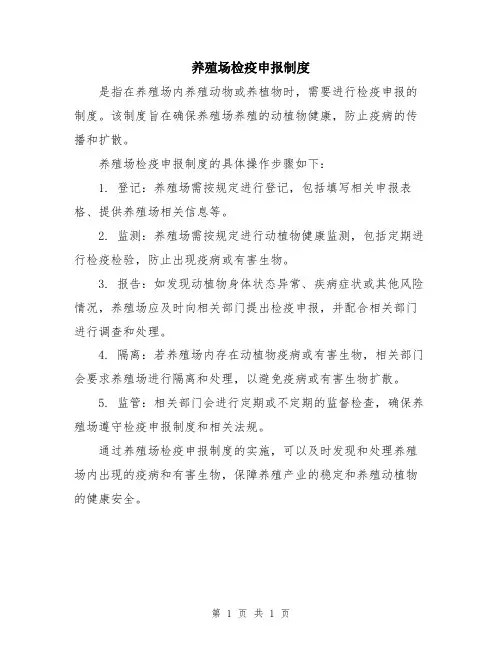 养殖场检疫申报制度

是指在养殖场内养殖动物或养植物时，需要进行检疫申报的制度。该制度旨在确保养殖场养殖的动植物健康，防止疫病的传播和扩散。

养殖场检疫申报制度的具体操作步骤如下：

1. 登记：养殖场需按规定进行登记，包括填写相关申报表格、提供养殖场相关信息等。

2. 监测：养殖场需按规定进行动植物健康监测，包括定期进行检疫检验，防止出现疫病或有害生物。

3. 报告：如发现动植物身体状态异常、疾病症状或其他风险情况，养殖场应及时向相关部门提出检疫申报，并配合相关部门进行调查和处理。

4. 隔离：若养殖场内存在动植物疫病或有害生物，相关部门会要求养殖场进行隔离和处理，以避免疫病或有害生物扩散。

5. 监管：相关部门会进行定期或不定期的监督检查，确保养殖场遵守检疫申报制度和相关法规。

通过养殖场检疫申报制度的实施，可以及时发现和处理养殖场内出现的疫病和有害生物，保障养殖产业的稳定和养殖动植物的健康安全。

第 1 页 共 1 页